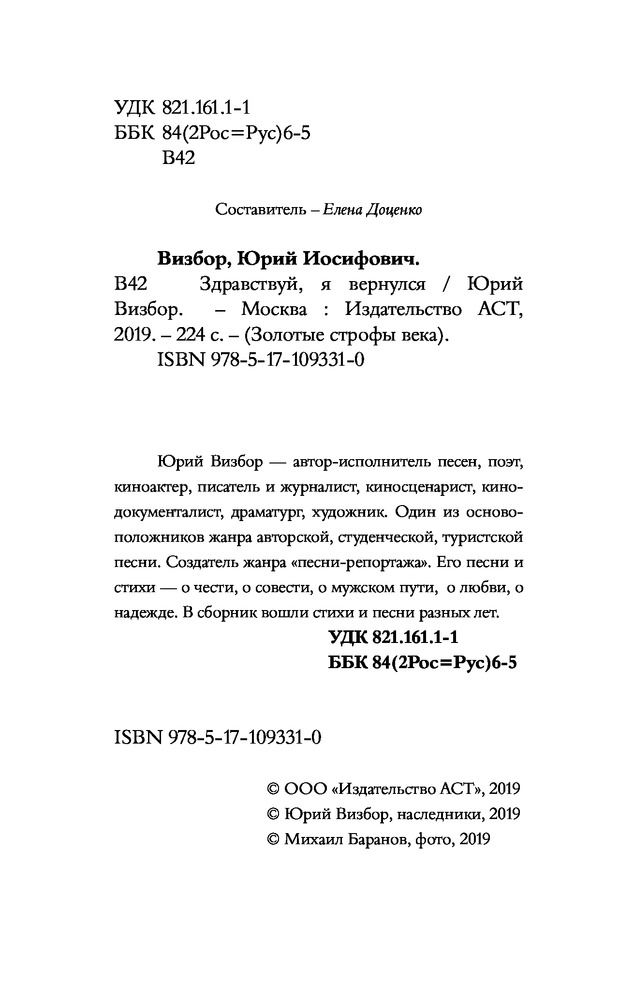 УДК 821.161.1-1
ББК 84(2Рос=Рус)6-5
В42

Составитель – Елена Доценко

Визбор, Юрий Иосифович.

В42 Здравствуй, я вернулся / Юрий Визбор. – Москва : Издательство АСТ, 2019. – 224 с. – (Золотые строфы века).
ISBN 978-5-17-109331-0

Юрий Визбор — автор-исполнитель песен, поэт, киноактер, писатель и журналист, киносценарист, кинодокументалист, драматург, художник. Один из основоположников жанра авторской, студенческой, туристской песни. Создатель жанра «песни-репортажа». Его песни и стихи — о чести, о совести, о мужском пути, о любви, о надежде. В сборник вошли стихи и песни разных лет.

УДК 821.161.1-1
ББК 84(2Рос=Рус)6-5

ISBN 978-5-17-109331-0

© ООО «Издательство АСТ», 2019
© Юрий Визбор, наследники, 2019
© Михаил Баранов, фото, 2019